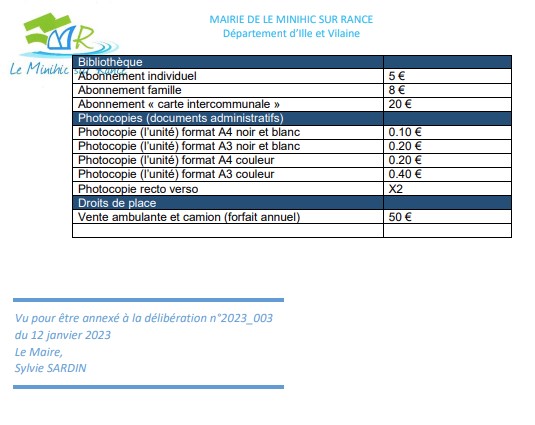 MR
Le Minihic sur Rance

MAIRIE DE LE MINIHIC SUR RANCE
Département d'Ille et Vilaine

| Bibliothèque | |
|---|---|
| Abonnement individuel | 5 € |
| Abonnement famille | 8 € |
| Abonnement « carte intercommunale » | 20 € |
| Photocopies (documents administratifs) | |
| Photocopie (l'unité) format A4 noir et blanc | 0.10 € |
| Photocopie (l'unité) format A3 noir et blanc | 0.20 € |
| Photocopie (l'unité) format A4 couleur | 0.20 € |
| Photocopie (l'unité) format A3 couleur | 0.40 € |
| Photocopie recto verso | X2 |
| Droits de place | |
| Vente ambulante et camion (forfait annuel) | 50 € |
| | |

Vu pour être annexé à la délibération n°2023_003
du 12 janvier 2023
Le Maire,
Sylvie SARDIN